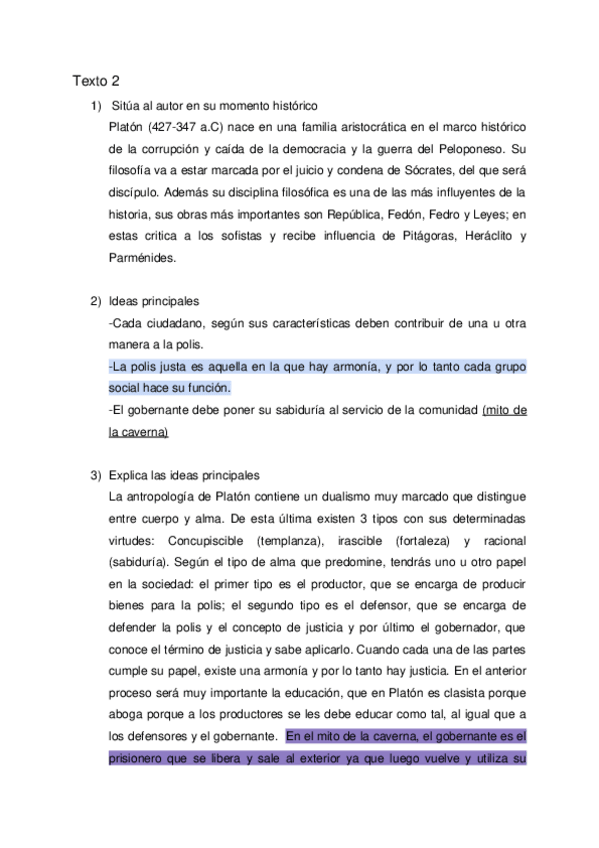 Texto 2

1) Sitúa al autor en su momento histórico

Platón (427-347 a.C) nace en una familia aristocrática en el marco histórico de la corrupción y caída de la democracia y la guerra del Peloponeso. Su filosofía va a estar marcada por el juicio y condena de Sócrates, del que será discípulo. Además su disciplina filosófica es una de las más influyentes de la historia, sus obras más importantes son República, Fedón, Fedro y Leyes; en estas critica a los sofistas y recibe influencia de Pitágoras, Heráclito y Parménides.

2) Ideas principales

-Cada ciudadano, según sus características deben contribuir de una u otra manera a la polis.

-La polis justa es aquella en la que hay armonía, y por lo tanto cada grupo social hace su función.

-El gobernante debe poner su sabiduría al servicio de la comunidad (mito de la caverna)

3) Explica las ideas principales

La antropología de Platón contiene un dualismo muy marcado que distingue entre cuerpo y alma. De esta última existen 3 tipos con sus determinadas virtudes: Concupiscible (templanza), irascible (fortaleza) y racional (sabiduría). Según el tipo de alma que predomine, tendrás uno u otro papel en la sociedad: el primer tipo es el productor, que se encarga de producir bienes para la polis; el segundo tipo es el defensor, que se encarga de defender la polis y el concepto de justicia y por último el gobernador, que conoce el término de justicia y sabe aplicarlo. Cuando cada una de las partes cumple su papel, existe una armonía y por lo tanto hay justicia. En el anterior proceso será muy importante la educación, que en Platón es clasista porque aboga porque a los productores se les debe educar como tal, al igual que a los defensores y el gobernante. En el mito de la caverna, el gobernante es el prisionero que se libera y sale al exterior ya que luego vuelve y utiliza su